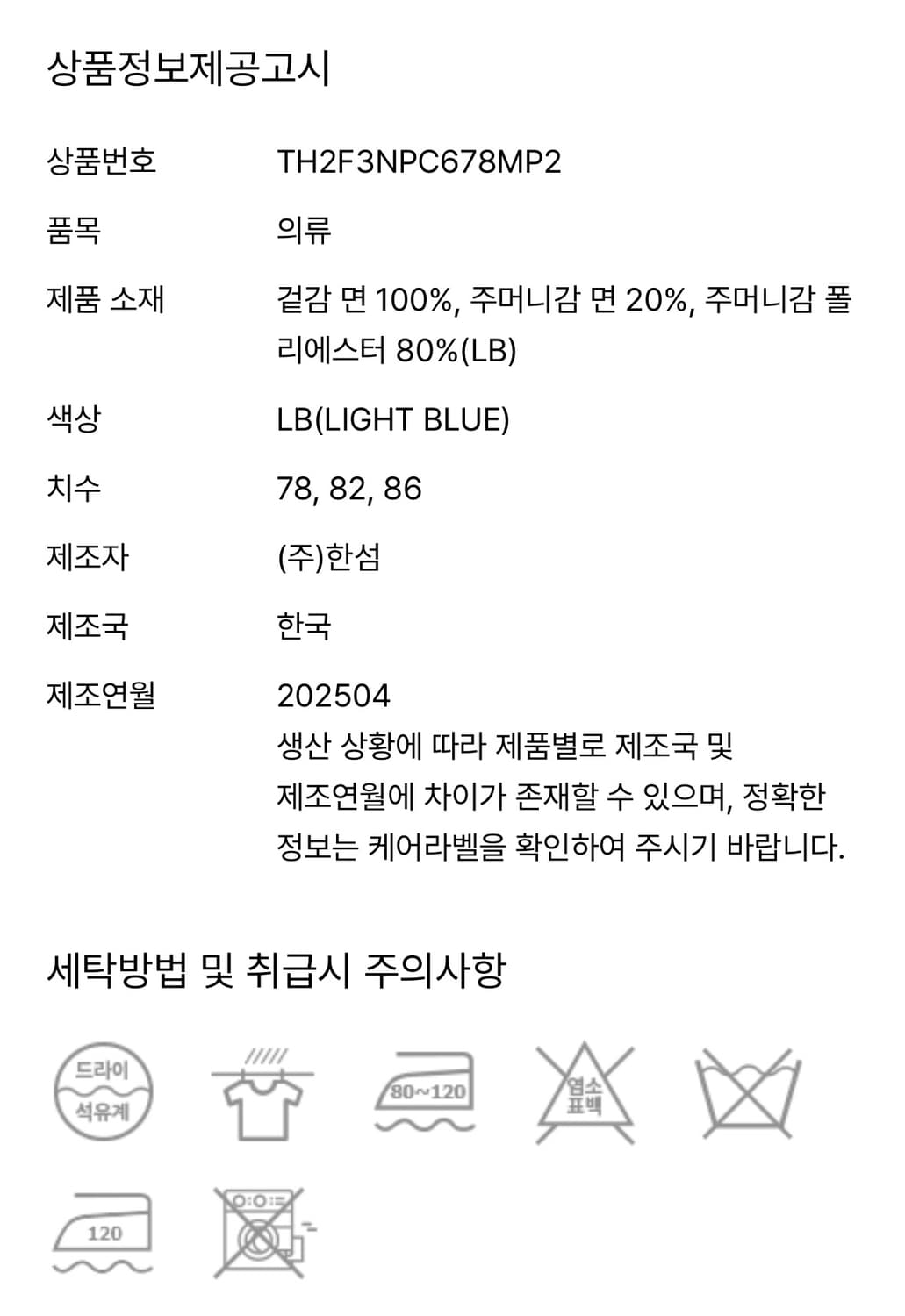 상품정보제공고시

| | |
|---|---|
| 상품번호 | TH2F3NPC678MP2 |
| 품목 | 의류 |
| 제품 소재 | 겉감 면 100%, 주머니감 면 20%, 주머니감 폴리에스터 80%(LB) |
| 색상 | LB(LIGHT BLUE) |
| 치수 | 78, 82, 86 |
| 제조자 | (주)한섬 |
| 제조국 | 한국 |
| 제조연월 | 202504 생산 상황에 따라 제품별로 제조국 및 제조연월에 차이가 존재할 수 있으며, 정확한 정보는 케어라벨을 확인하여 주시기 바랍니다. |

세탁방법 및 취급시 주의사항

드라이
석유계

80~120

염소
표백

120